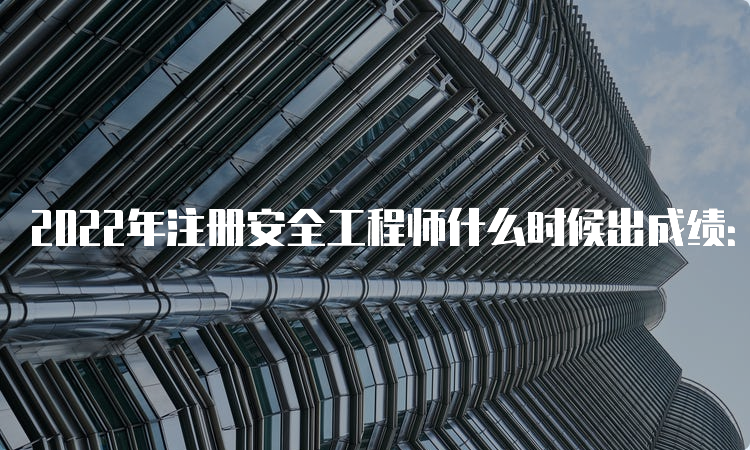 2022年注册安全工程师什么时候出成绩: